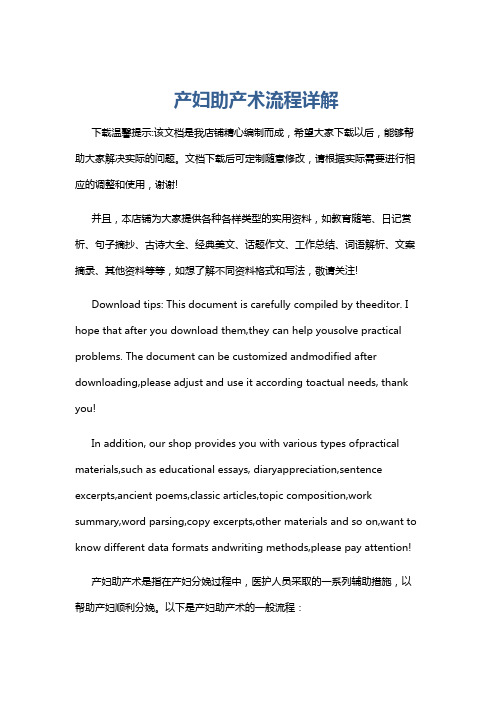 产妇助产术流程详解

下载温馨提示:该文档是我店铺精心编制而成，希望大家下载以后，能够帮助大家解决实际的问题。文档下载后可定制随意修改，请根据实际需要进行相应的调整和使用，谢谢!

并且，本店铺为大家提供各种各样类型的实用资料，如教育随笔、日记赏析、句子摘抄、古诗大全、经典美文、话题作文、工作总结、词语解析、文案摘录、其他资料等等，如想了解不同资料格式和写法，敬请关注!

Download tips: This document is carefully compiled by theeditor. I hope that after you download them,they can help yousolve practical problems. The document can be customized andmodified after downloading,please adjust and use it according toactual needs, thank you!

In addition, our shop provides you with various types ofpractical materials,such as educational essays, diaryappreciation,sentence excerpts,ancient poems,classic articles,topic composition,work summary,word parsing,copy excerpts,other materials and so on,want to know different data formats andwriting methods,please pay attention!

产妇助产术是指在产妇分娩过程中，医护人员采取的一系列辅助措施，以帮助产妇顺利分娩。以下是产妇助产术的一般流程：